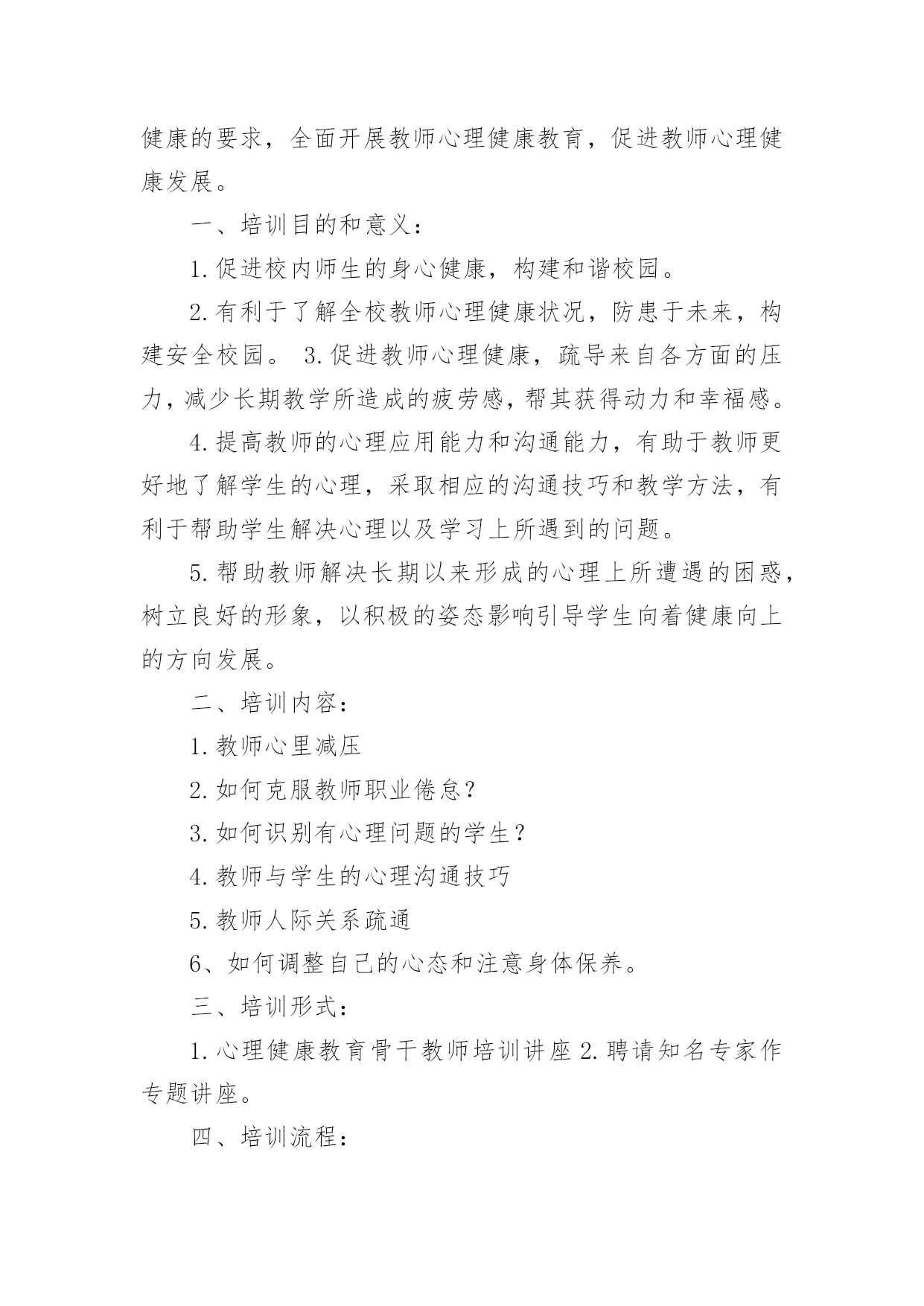 健康的要求，全面开展教师心理健康教育，促进教师心理健康发展。

一、培训目的和意义：

1.促进校内师生的身心健康，构建和谐校园。

2.有利于了解全校教师心理健康状况，防患于未来，构建安全校园。 3.促进教师心理健康，疏导来自各方面的压力，减少长期教学所造成的疲劳感，帮其获得动力和幸福感。

4.提高教师的心理应用能力和沟通能力，有助于教师更好地了解学生的心理，采取相应的沟通技巧和教学方法，有利于帮助学生解决心理以及学习上所遇到的问题。

5.帮助教师解决长期以来形成的心理上所遭遇的困惑，树立良好的形象，以积极的姿态影响引导学生向着健康向上的方向发展。

二、培训内容：

1.教师心里减压

2.如何克服教师职业倦怠？

3.如何识别有心理问题的学生？

4.教师与学生的心理沟通技巧

5.教师人际关系疏通

6、如何调整自己的心态和注意身体保养。

三、培训形式：

1.心理健康教育骨干教师培训讲座 2.聘请知名专家作专题讲座。

四、培训流程：